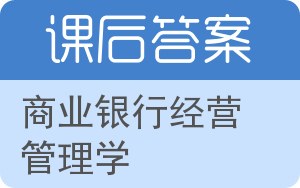 课后答案

商业银行经营管理学